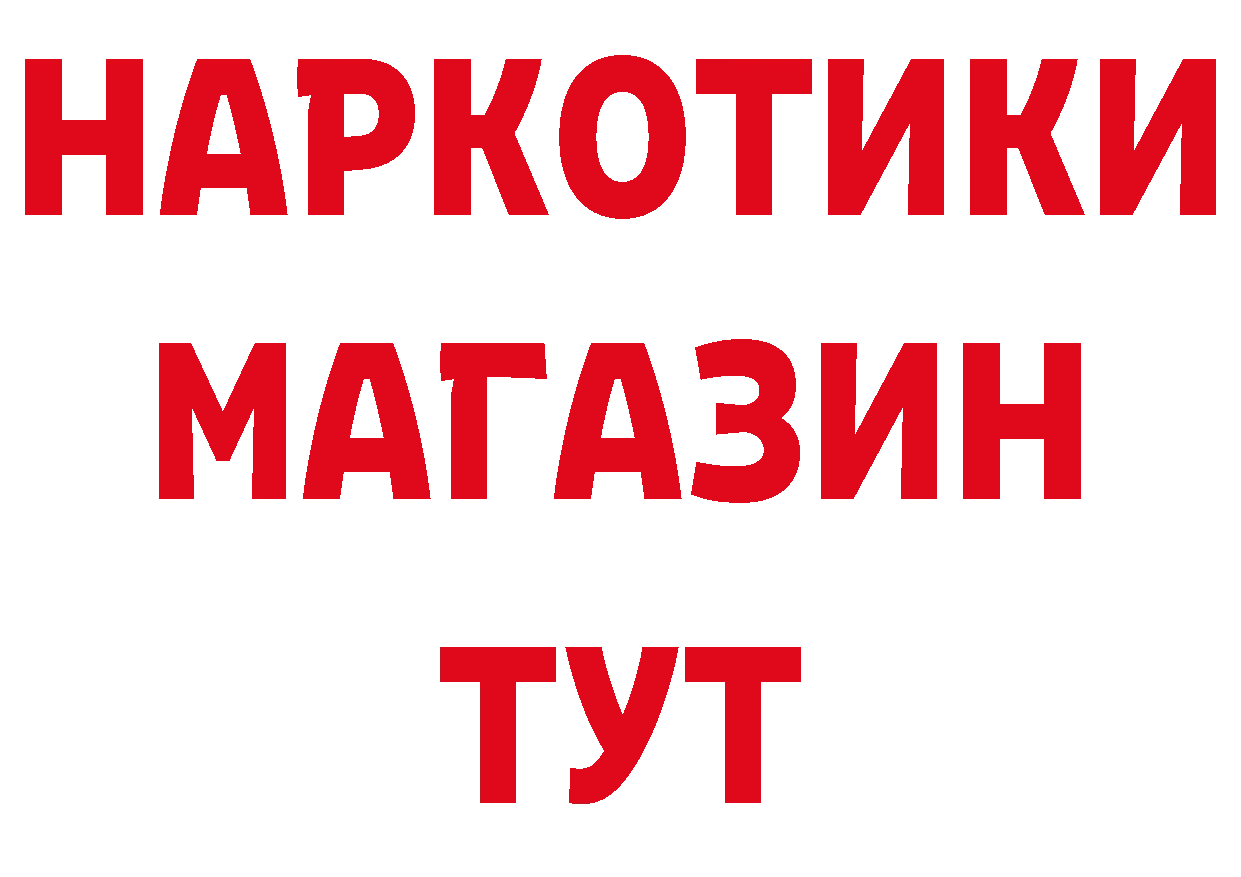 НАРКОТИКИ МАГАЗИН ТУТ